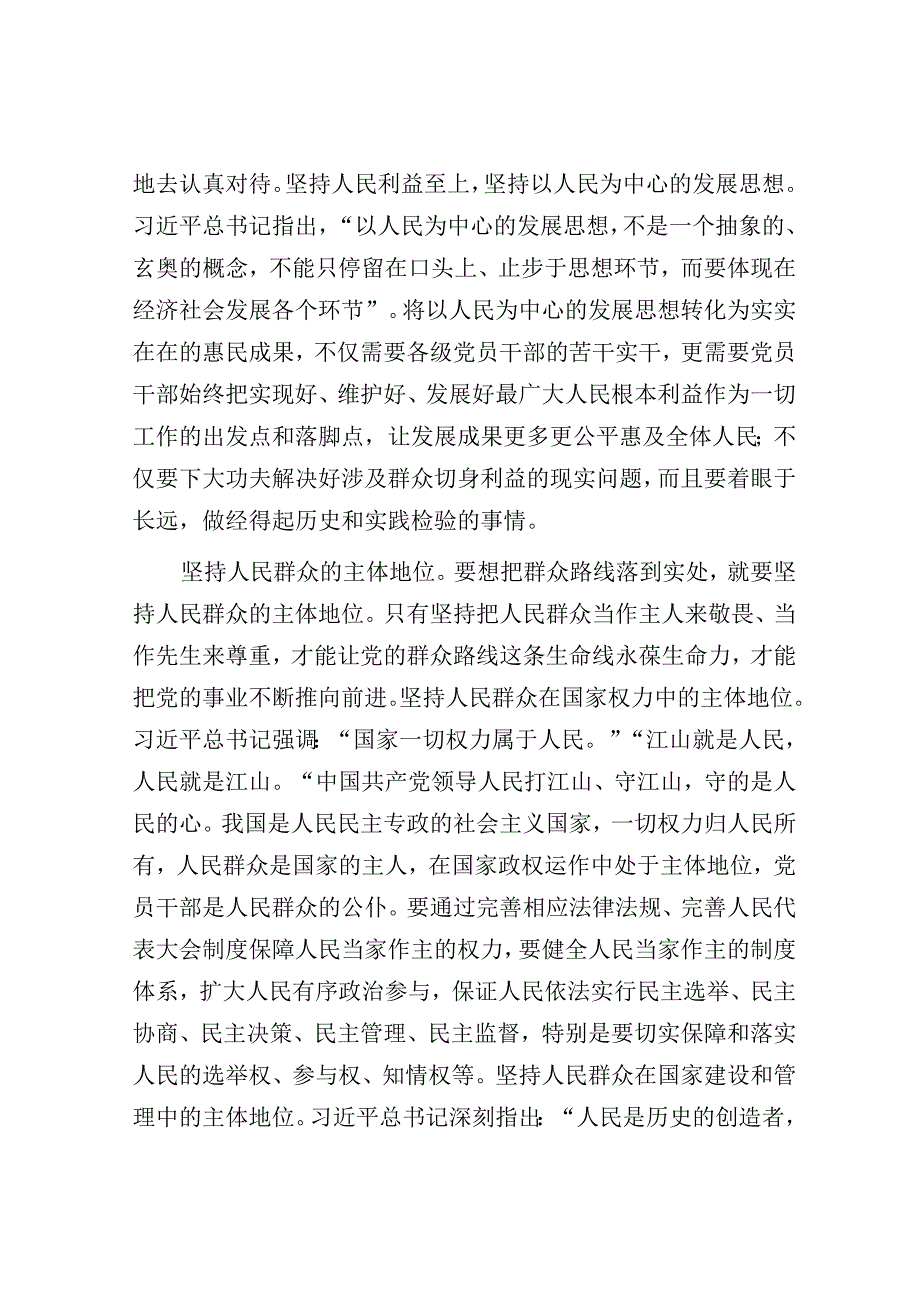 地去认真对待。坚持人民利益至上，坚持以人民为中心的发展思想。习近平总书记指出，“以人民为中心的发展思想，不是一个抽象的、玄奥的概念，不能只停留在口头上、止步于思想环节，而要体现在经济社会发展各个环节”。将以人民为中心的发展思想转化为实实在在的惠民成果，不仅需要各级党员干部的苦干实干，更需要党员干部始终把实现好、维护好、发展好最广大人民根本利益作为一切工作的出发点和落脚点，让发展成果更多更公平惠及全体人民;不仅要下大功夫解决好涉及群众切身利益的现实问题，而且要着眼于长远，做经得起历史和实践检验的事情。

坚持人民群众的主体地位。要想把群众路线落到实处，就要坚持人民群众的主体地位。只有坚持把人民群众当作主人来敬畏、当作先生来尊重，才能让党的群众路线这条生命线永葆生命力，才能把党的事业不断推向前进。坚持人民群众在国家权力中的主体地位。习近平总书记强调:“国家一切权力属于人民。”“江山就是人民，人民就是江山。“中国共产党领导人民打江山、守江山，守的是人民的心。我国是人民民主专政的社会主义国家，一切权力归人民所有，人民群众是国家的主人，在国家政权运作中处于主体地位，党员干部是人民群众的公仆。要通过完善相应法律法规、完善人民代表大会制度保障人民当家作主的权力，要健全人民当家作主的制度体系，扩大人民有序政治参与，保证人民依法实行民主选举、民主协商、民主决策、民主管理、民主监督，特别是要切实保障和落实人民的选举权、参与权、知情权等。坚持人民群众在国家建设和管理中的主体地位。习近平总书记深刻指出:“人民是历史的创造者，